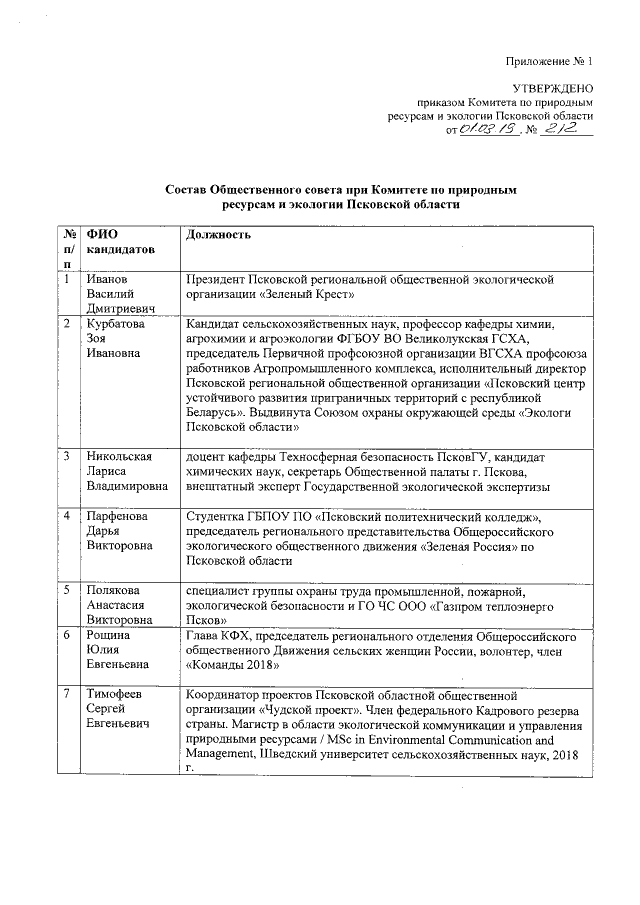 Приложение № 1

УТВЕРЖДЕНО
приказом Комитета по природным ресурсам и экологии Псковской области
от 01.03.19 № 212

Состав Общественного совета при Комитете по природным ресурсам и экологии Псковской области

| № п/п | ФИО кандидатов | Должность |
|---|---|---|
| 1 | Иванов Василий Дмитриевич | Президент Псковской региональной общественной экологической организации «Зеленый Крест» |
| 2 | Курбатова Зоя Ивановна | Кандидат сельскохозяйственных наук, профессор кафедры химии, агрохимии и агроэкологии ФГБОУ ВО Великолукская ГСХА, председатель Первичной профсоюзной организации ВГСХА профсоюза работников Агропромышленного комплекса, исполнительный директор Псковской региональной общественной организации «Псковский центр устойчивого развития приграничных территорий с республикой Беларусь». Выдвинута Союзом охраны окружающей среды «Экологи Псковской области» |
| 3 | Никольская Лариса Владимировна | доцент кафедры Техносферная безопасность ПсковГУ, кандидат химических наук, секретарь Общественной палаты г. Пскова, внештатный эксперт Государственной экологической экспертизы |
| 4 | Парфенова Дарья Викторовна | Студентка ГБПОУ ПО «Псковский политехнический колледж», председатель регионального представительства Общероссийского экологического общественного движения «Зеленая Россия» по Псковской области |
| 5 | Полякова Анастасия Викторовна | специалист группы охраны труда промышленной, пожарной, экологической безопасности и ГО ЧС ООО «Газпром теплоэнерго Псков» |
| 6 | Рощина Юлия Евгеньевна | Глава КФХ, председатель регионального отделения Общероссийского общественного Движения сельских женщин России, волонтер, член «Команды 2018» |
| 7 | Тимофеев Сергей Евгеньевич | Координатор проектов Псковской областной общественной организации «Чудской проект». Член федерального Кадрового резерва страны. Магистр в области экологической коммуникации и управления природными ресурсами / MSc in Environmental Communication and Management, Шведский университет сельскохозяйственных наук, 2018 г. |